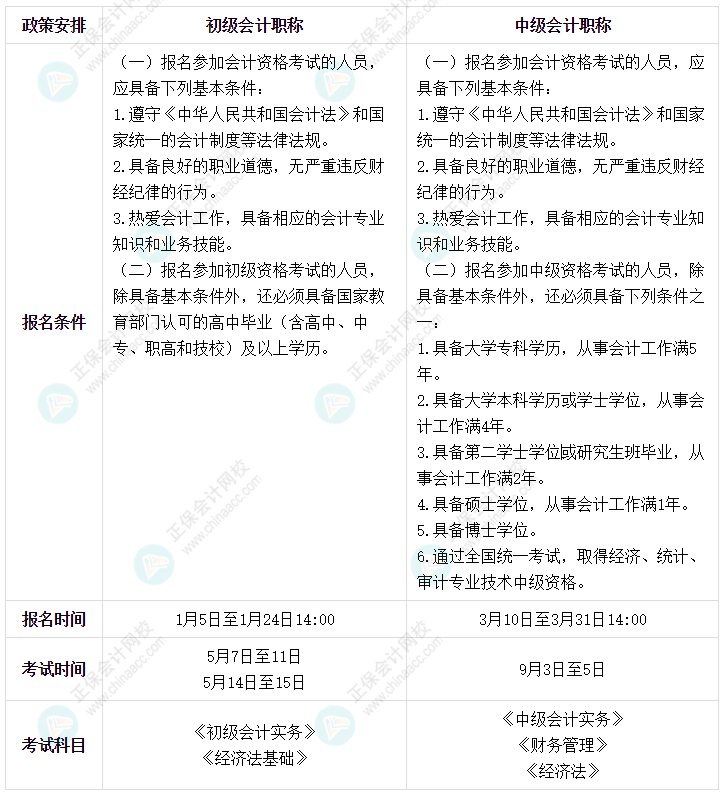 | 政策安排 | 初级会计职称 | 中级会计职称 |
|---|---|---|
| 报名条件 | （一）报名参加会计资格考试的人员，应具备下列基本条件：<br>1.遵守《中华人民共和国会计法》和国家统一的会计制度等法律法规。<br>2.具备良好的职业道德，无严重违反财经纪律的行为。<br>3.热爱会计工作，具备相应的会计专业知识和业务技能。<br>（二）报名参加初级资格考试的人员，除具备基本条件外，还必须具备国家教育部门认可的高中毕业（含高中、中专、职高和技校）及以上学历。 | （一）报名参加会计资格考试的人员，应具备下列基本条件：<br>1.遵守《中华人民共和国会计法》和国家统一的会计制度等法律法规。<br>2.具备良好的职业道德，无严重违反财经纪律的行为。<br>3.热爱会计工作，具备相应的会计专业知识和业务技能。<br>（二）报名参加中级资格考试的人员，除具备基本条件外，还必须具备下列条件之一：<br>1.具备大学专科学历，从事会计工作满5年。<br>2.具备大学本科学历或学士学位，从事会计工作满4年。<br>3.具备第二学士学位或研究生班毕业，从事会计工作满2年。<br>4.具备硕士学位，从事会计工作满1年。<br>5.具备博士学位。<br>6.通过全国统一考试，取得经济、统计、审计专业技术中级资格。 |
| 报名时间 | 1月5日至1月24日14:00 | 3月10日至3月31日14:00 |
| 考试时间 | 5月7日至11日<br>5月14日至15日 | 9月3日至5日 |
| 考试科目 | 《初级会计实务》<br>《经济法基础》 | 《中级会计实务》<br>《财务管理》<br>《经济法》 |

正保会计网校 www.chinaacc.com